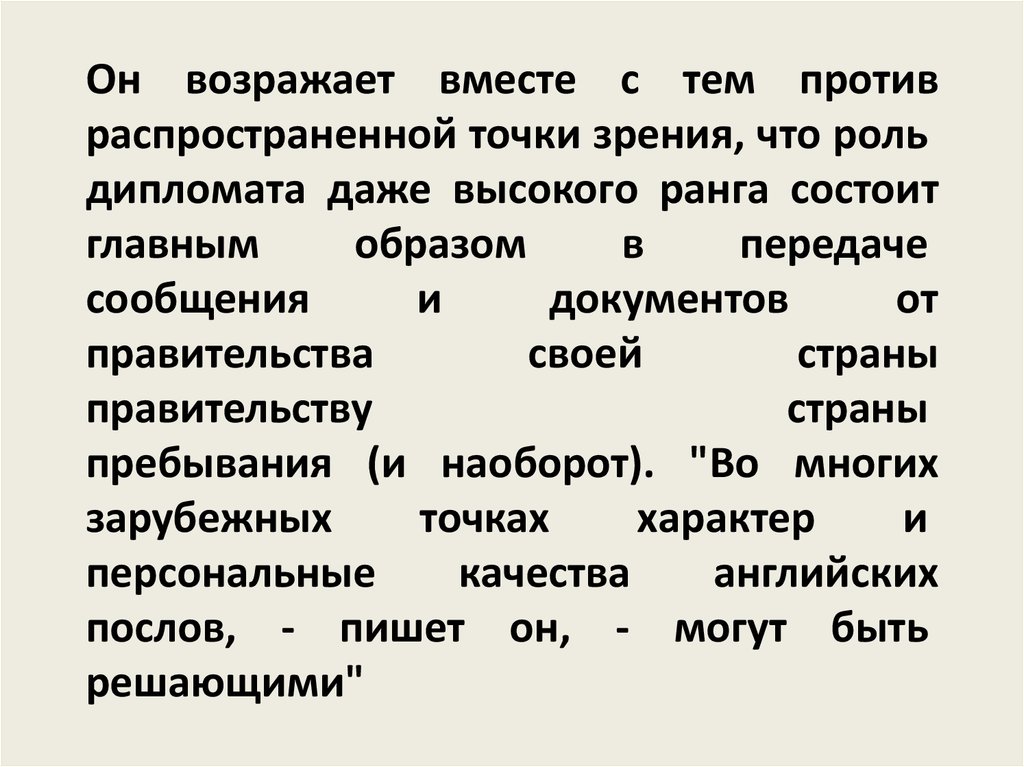 Он возражает вместе с тем против распространенной точки зрения, что роль дипломата даже высокого ранга состоит главным образом в передаче сообщения и документов от правительства своей страны правительству страны пребывания (и наоборот). "Во многих зарубежных точках характер и персональные качества английских послов, - пишет он, - могут быть решающими"